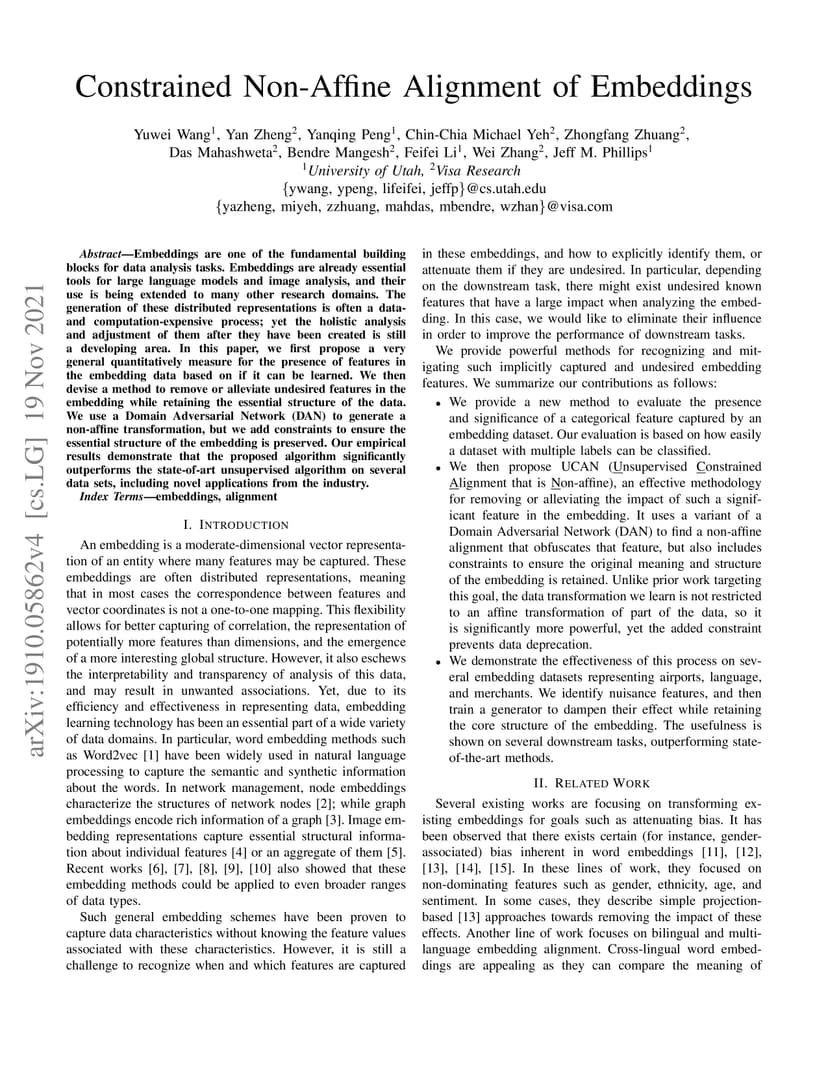 arXiv:1910.05862v4 [cs.LG] 19 Nov 2021

Constrained Non-Affine Alignment of Embeddings

Yuwei Wang$^1$, Yan Zheng$^2$, Yanqing Peng$^1$, Chin-Chia Michael Yeh$^2$, Zhongfang Zhuang$^2$, Das Mahashweta$^2$, Bendre Mangesh$^2$, Feifei Li$^1$, Wei Zhang$^2$, Jeff M. Phillips$^1$
$^1$University of Utah, $^2$Visa Research
{ywang, ypeng, lifeifei, jeffp}@cs.utah.edu
{yazheng, miyeh, zzhuang, mahdas, mbendre, wzhan}@visa.com

Abstract—Embeddings are one of the fundamental building blocks for data analysis tasks. Embeddings are already essential tools for large language models and image analysis, and their use is being extended to many other research domains. The generation of these distributed representations is often a data- and computation-expensive process; yet the holistic analysis and adjustment of them after they have been created is still a developing area. In this paper, we first propose a very general quantitatively measure for the presence of features in the embedding data based on if it can be learned. We then devise a method to remove or alleviate undesired features in the embedding while retaining the essential structure of the data. We use a Domain Adversarial Network (DAN) to generate a non-affine transformation, but we add constraints to ensure the essential structure of the embedding is preserved. Our empirical results demonstrate that the proposed algorithm significantly outperforms the state-of-art unsupervised algorithm on several data sets, including novel applications from the industry.

Index Terms—embeddings, alignment

I. INTRODUCTION

An embedding is a moderate-dimensional vector representation of an entity where many features may be captured. These embeddings are often distributed representations, meaning that in most cases the correspondence between features and vector coordinates is not a one-to-one mapping. This flexibility allows for better capturing of correlation, the representation of potentially more features than dimensions, and the emergence of a more interesting global structure. However, it also eschews the interpretability and transparency of analysis of this data, and may result in unwanted associations. Yet, due to its efficiency and effectiveness in representing data, embedding learning technology has been an essential part of a wide variety of data domains. In particular, word embedding methods such as Word2vec [1] have been widely used in natural language processing to capture the semantic and synthetic information about the words. In network management, node embeddings characterize the structures of network nodes [2]; while graph embeddings encode rich information of a graph [3]. Image embedding representations capture essential structural information about individual features [4] or an aggregate of them [5]. Recent works [6], [7], [8], [9], [10] also showed that these embedding methods could be applied to even broader ranges of data types.

Such general embedding schemes have been proven to capture data characteristics without knowing the feature values associated with these characteristics. However, it is still a challenge to recognize when and which features are captured in these embeddings, and how to explicitly identify them, or attenuate them if they are undesired. In particular, depending on the downstream task, there might exist undesired known features that have a large impact when analyzing the embedding. In this case, we would like to eliminate their influence in order to improve the performance of downstream tasks.

We provide powerful methods for recognizing and mitigating such implicitly captured and undesired embedding features. We summarize our contributions as follows:

• We provide a new method to evaluate the presence and significance of a categorical feature captured by an embedding dataset. Our evaluation is based on how easily a dataset with multiple labels can be classified.
• We then propose UCAN (Unsupervised Constrained Alignment that is Non-affine), an effective methodology for removing or alleviating the impact of such a significant feature in the embedding. It uses a variant of a Domain Adversarial Network (DAN) to find a non-affine alignment that obfuscates that feature, but also includes constraints to ensure the original meaning and structure of the embedding is retained. Unlike prior work targeting this goal, the data transformation we learn is not restricted to an affine transformation of part of the data, so it is significantly more powerful, yet the added constraint prevents data deprecation.
• We demonstrate the effectiveness of this process on several embedding datasets representing airports, language, and merchants. We identify nuisance features, and then train a generator to dampen their effect while retaining the core structure of the embedding. The usefulness is shown on several downstream tasks, outperforming state-of-the-art methods.

II. RELATED WORK

Several existing works are focusing on transforming existing embeddings for goals such as attenuating bias. It has been observed that there exists certain (for instance, gender-associated) bias inherent in word embeddings [11], [12], [13], [14], [15]. In these lines of work, they focused on non-dominating features such as gender, ethnicity, age, and sentiment. In some cases, they describe simple projection-based [13] approaches towards removing the impact of these effects. Another line of work focuses on bilingual and multi-language embedding alignment. Cross-lingual word embeddings are appealing as they can compare the meaning of